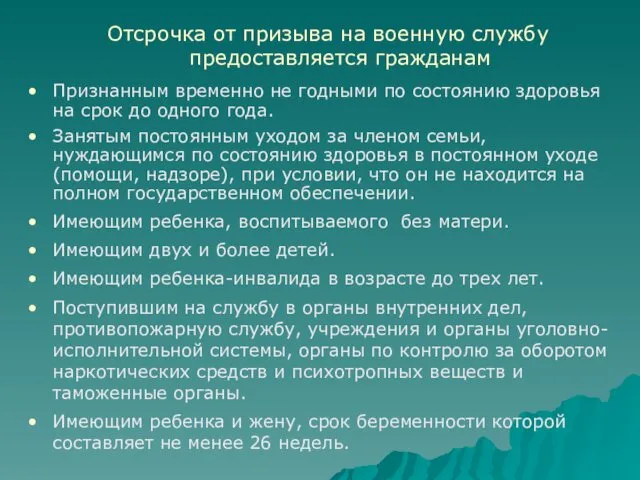 Отсрочка от призыва на военную службу предоставляется гражданам

• Признанным временно не годными по состоянию здоровья на срок до одного года.

• Занятым постоянным уходом за членом семьи, нуждающимся по состоянию здоровья в постоянном уходе (помощи, надзоре), при условии, что он не находится на полном государственном обеспечении.

• Имеющим ребенка, воспитываемого без матери.

• Имеющим двух и более детей.

• Имеющим ребенка-инвалида в возрасте до трех лет.

• Поступившим на службу в органы внутренних дел, противопожарную службу, учреждения и органы уголовно-исполнительной системы, органы по контролю за оборотом наркотических средств и психотропных веществ и таможенные органы.

• Имеющим ребенка и жену, срок беременности которой составляет не менее 26 недель.